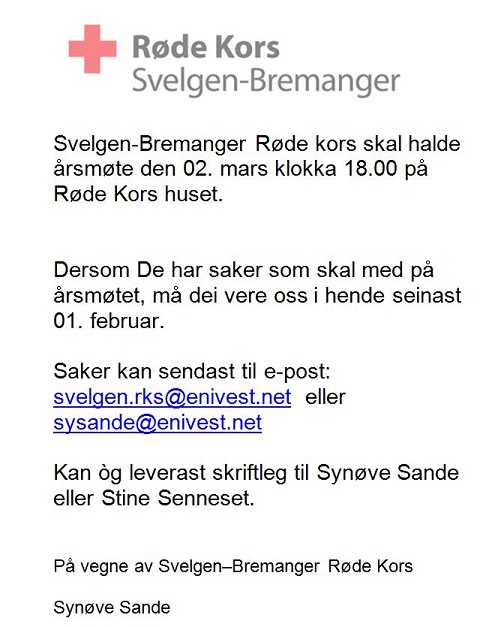 Røde Kors
Svelgen-Bremanger

Svelgen-Bremanger Røde kors skal halde årsmøte den 02. mars klokka 18.00 på Røde Kors huset.

Dersom De har saker som skal med på årsmøtet, må dei vere oss i hende seinast 01. februar.

Saker kan sendast til e-post: svelgen.rks@enivest.net eller sysande@enivest.net

Kan òg leverast skriftleg til Synøve Sande eller Stine Senneset.

På vegne av Svelgen–Bremanger Røde Kors

Synøve Sande